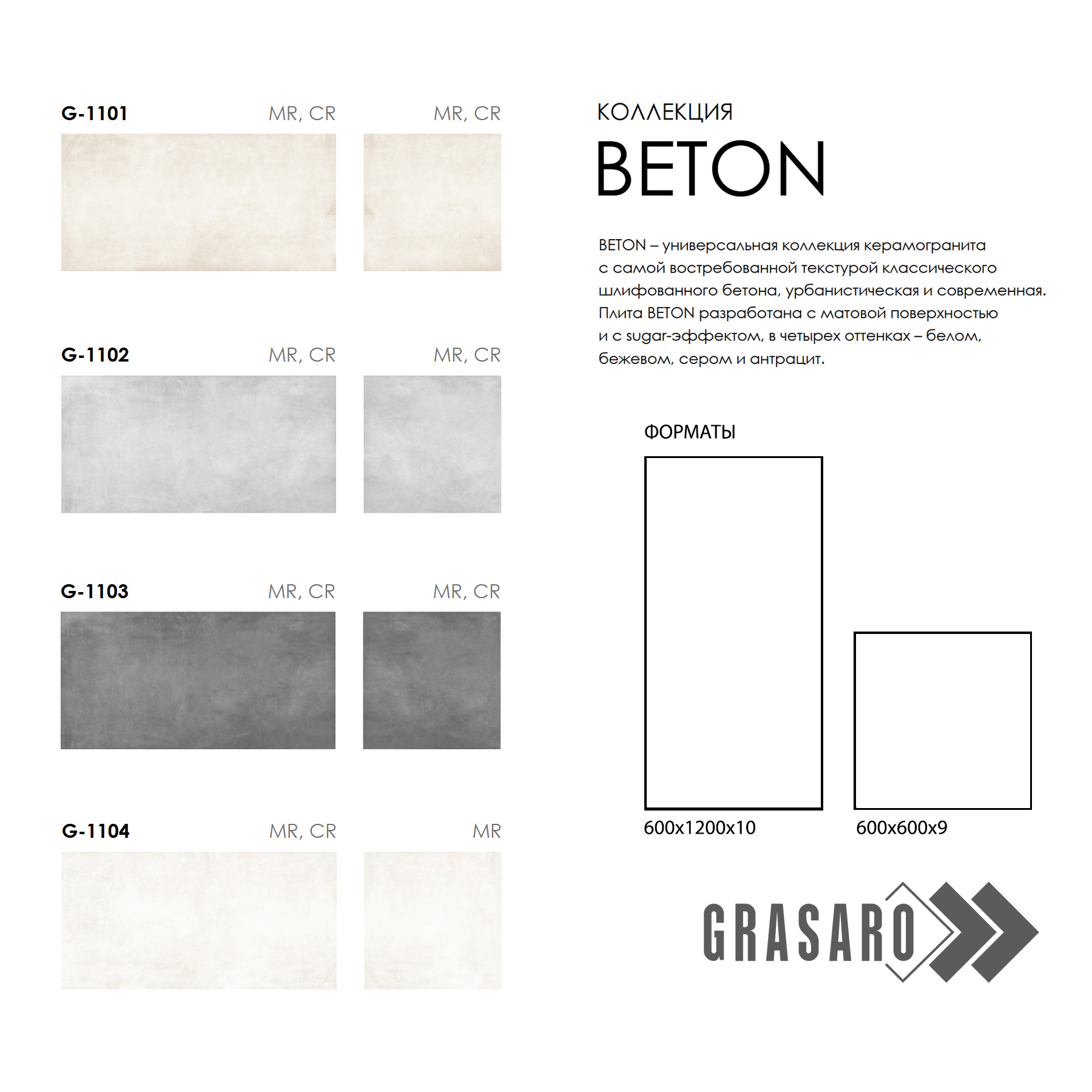 G-1101 MR, CR MR, CR

G-1102 MR, CR MR, CR

G-1103 MR, CR MR, CR

G-1104 MR, CR MR

КОЛЛЕКЦИЯ

BETON

BETON – универсальная коллекция керамогранита с самой востребованной текстурой классического шлифованного бетона, урбанистическая и современная. Плита BETON разработана с матовой поверхностью и с sugar-эффектом, в четырех оттенках – белом, бежевом, сером и антрацит.

ФОРМАТЫ

600x1200x10

600x600x9

GRASARO